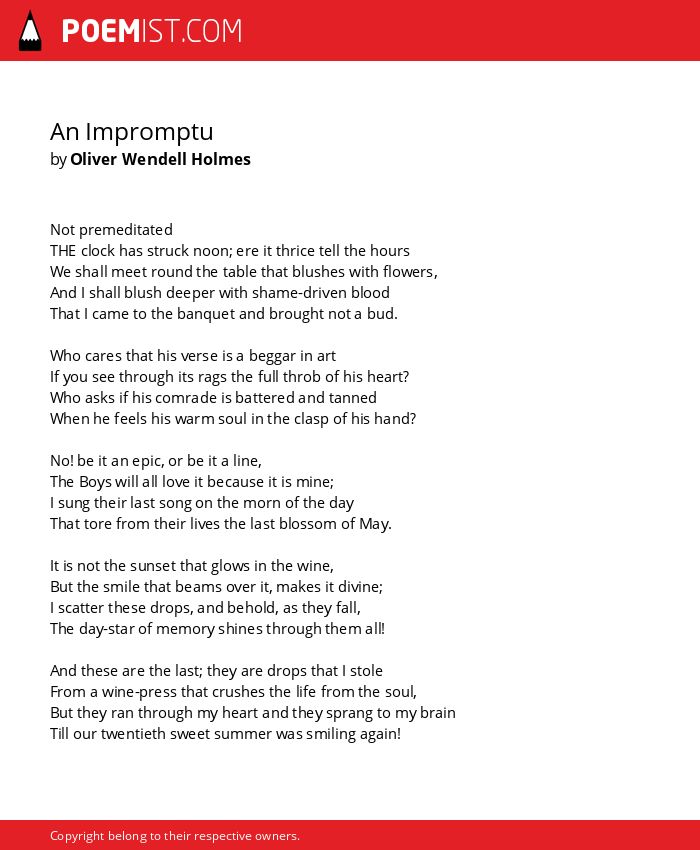 POEMIST.COM

An Impromptu
by Oliver Wendell Holmes

Not premeditated
THE clock has struck noon; ere it thrice tell the hours
We shall meet round the table that blushes with flowers,
And I shall blush deeper with shame-driven blood
That I came to the banquet and brought not a bud.

Who cares that his verse is a beggar in art
If you see through its rags the full throb of his heart?
Who asks if his comrade is battered and tanned
When he feels his warm soul in the clasp of his hand?

No! be it an epic, or be it a line,
The Boys will all love it because it is mine;
I sung their last song on the morn of the day
That tore from their lives the last blossom of May.

It is not the sunset that glows in the wine,
But the smile that beams over it, makes it divine;
I scatter these drops, and behold, as they fall,
The day-star of memory shines through them all!

And these are the last; they are drops that I stole
From a wine-press that crushes the life from the soul,
But they ran through my heart and they sprang to my brain
Till our twentieth sweet summer was smiling again!

Copyright belong to their respective owners.